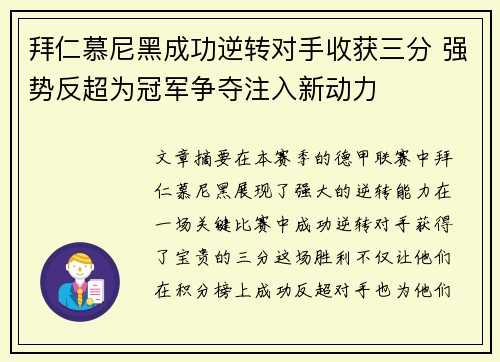 拜仁慕尼黑成功逆转对手收获三分 强势反超为冠军争夺注入新动力

文章摘要在本赛季的德甲联赛中拜仁慕尼黑展现了强大的逆转能力在一场关键比赛中成功逆转对手获得了宝贵的三分这场胜利不仅让他们在积分榜上成功反超对手也为他们